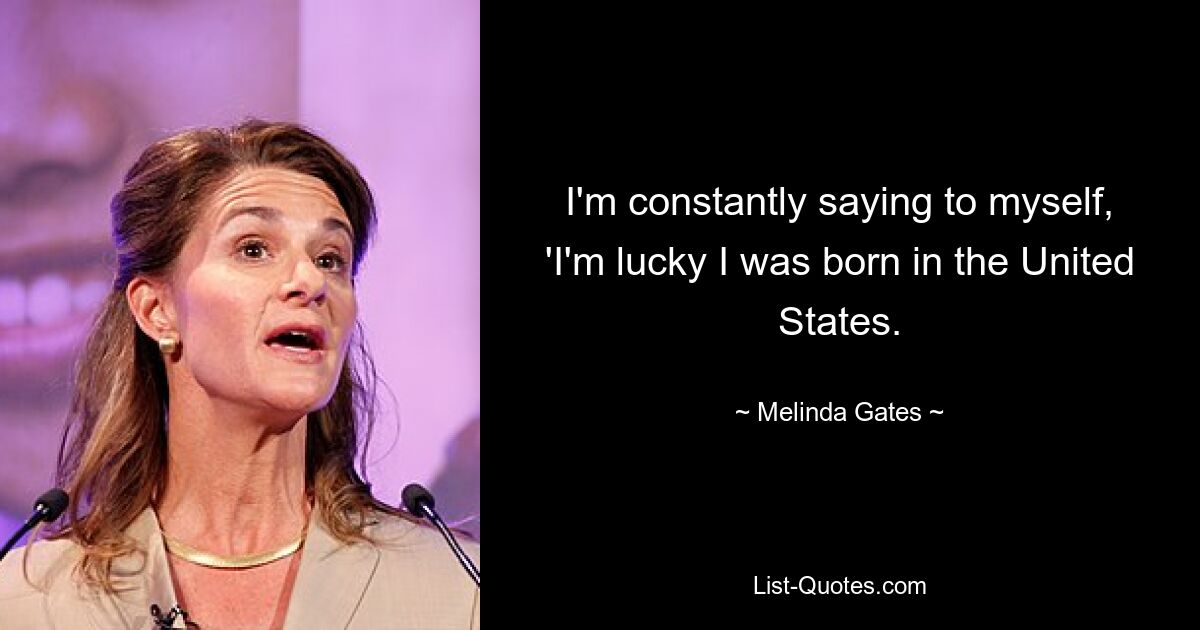 I'm constantly saying to myself, 'I'm lucky I was born in the United States.

~ Melinda Gates ~

List-Quotes.com